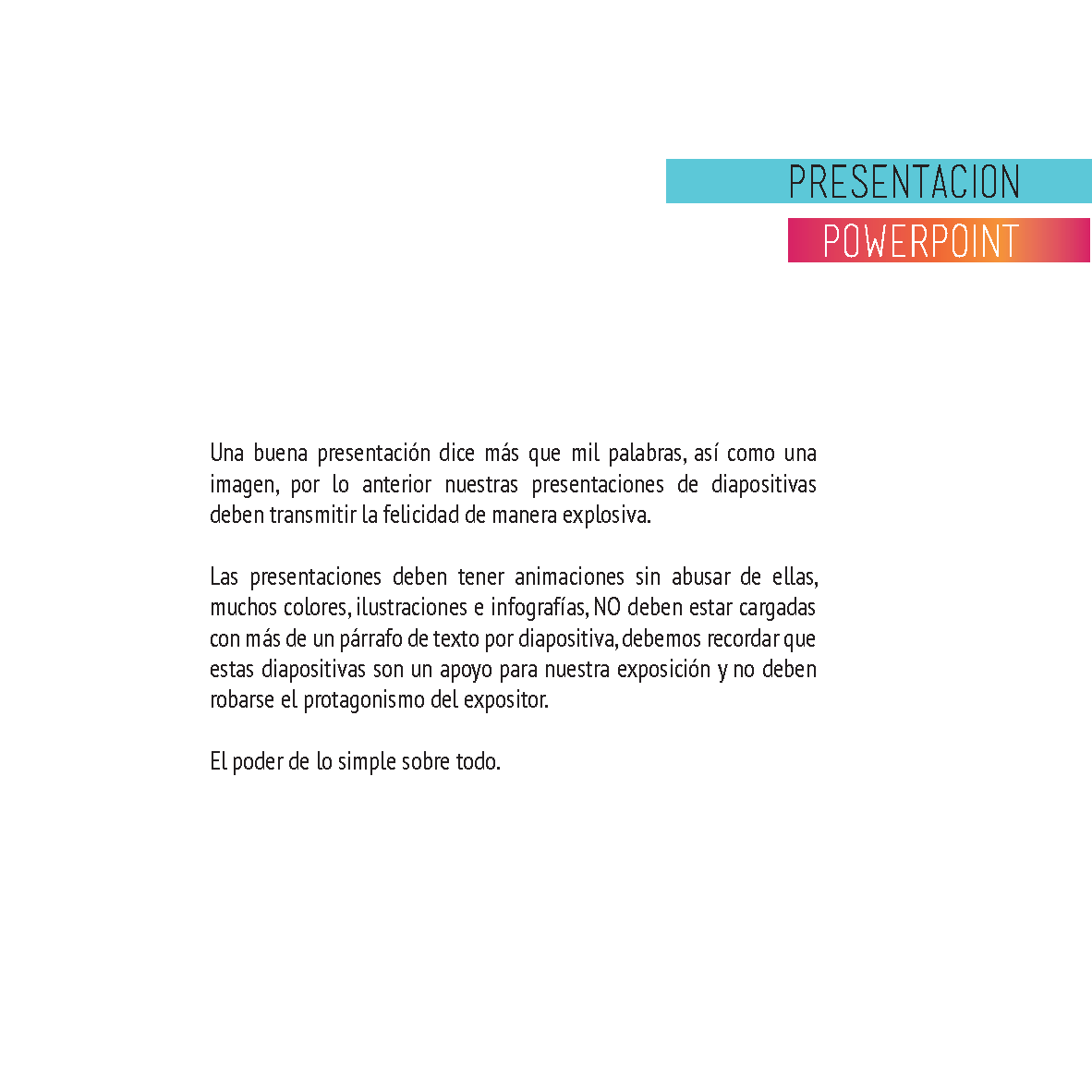 PRESENTACION
POWERPOINT

Una buena presentación dice más que mil palabras, así como una imagen, por lo anterior nuestras presentaciones de diapositivas deben transmitir la felicidad de manera explosiva.

Las presentaciones deben tener animaciones sin abusar de ellas, muchos colores, ilustraciones e infografías, NO deben estar cargadas con más de un párrafo de texto por diapositiva, debemos recordar que estas diapositivas son un apoyo para nuestra exposición y no deben robarse el protagonismo del expositor.

El poder de lo simple sobre todo.